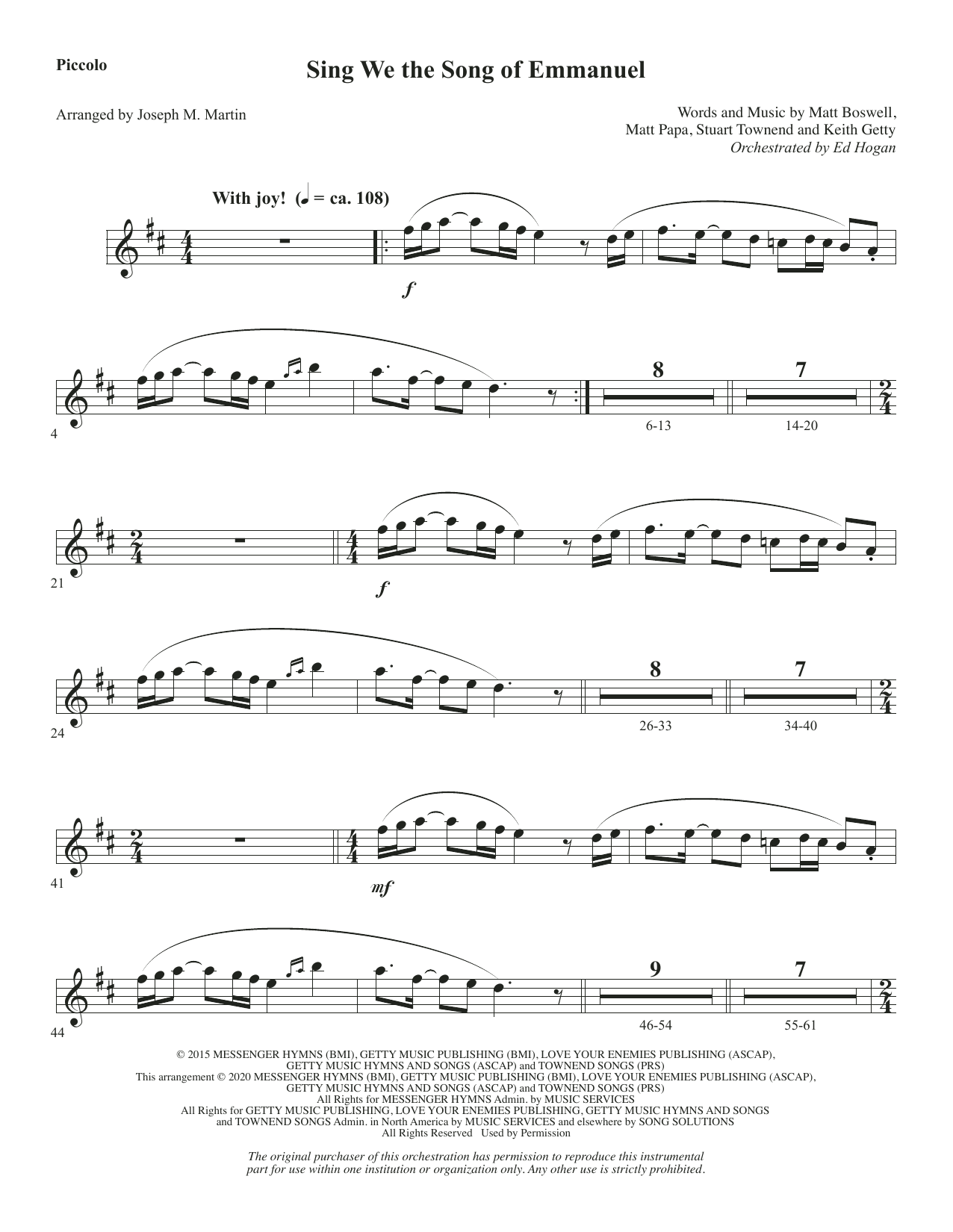 Piccolo

Sing We the Song of Emmanuel

Arranged by Joseph M. Martin

Words and Music by Matt Boswell,
Matt Papa, Stuart Townend and Keith Getty
Orchestrated by Ed Hogan

With joy! (♩ = ca. 108)

f

4

8
6-13

7
14-20

21

f

24

8
26-33

7
34-40

41

mf

44

9
46-54

7
55-61

© 2015 MESSENGER HYMNS (BMI), GETTY MUSIC PUBLISHING (BMI), LOVE YOUR ENEMIES PUBLISHING (ASCAP), GETTY MUSIC HYMNS AND SONGS (ASCAP) and TOWNEND SONGS (PRS)
This arrangement © 2020 MESSENGER HYMNS (BMI), GETTY MUSIC PUBLISHING (BMI), LOVE YOUR ENEMIES PUBLISHING (ASCAP), GETTY MUSIC HYMNS AND SONGS (ASCAP) and TOWNEND SONGS (PRS)
All Rights for MESSENGER HYMNS Admin. by MUSIC SERVICES
All Rights for GETTY MUSIC PUBLISHING, LOVE YOUR ENEMIES PUBLISHING, GETTY MUSIC HYMNS AND SONGS and TOWNEND SONGS Admin. in North America by MUSIC SERVICES and elsewhere by SONG SOLUTIONS
All Rights Reserved Used by Permission

The original purchaser of this orchestration has permission to reproduce this instrumental part for use within one institution or organization only. Any other use is strictly prohibited.